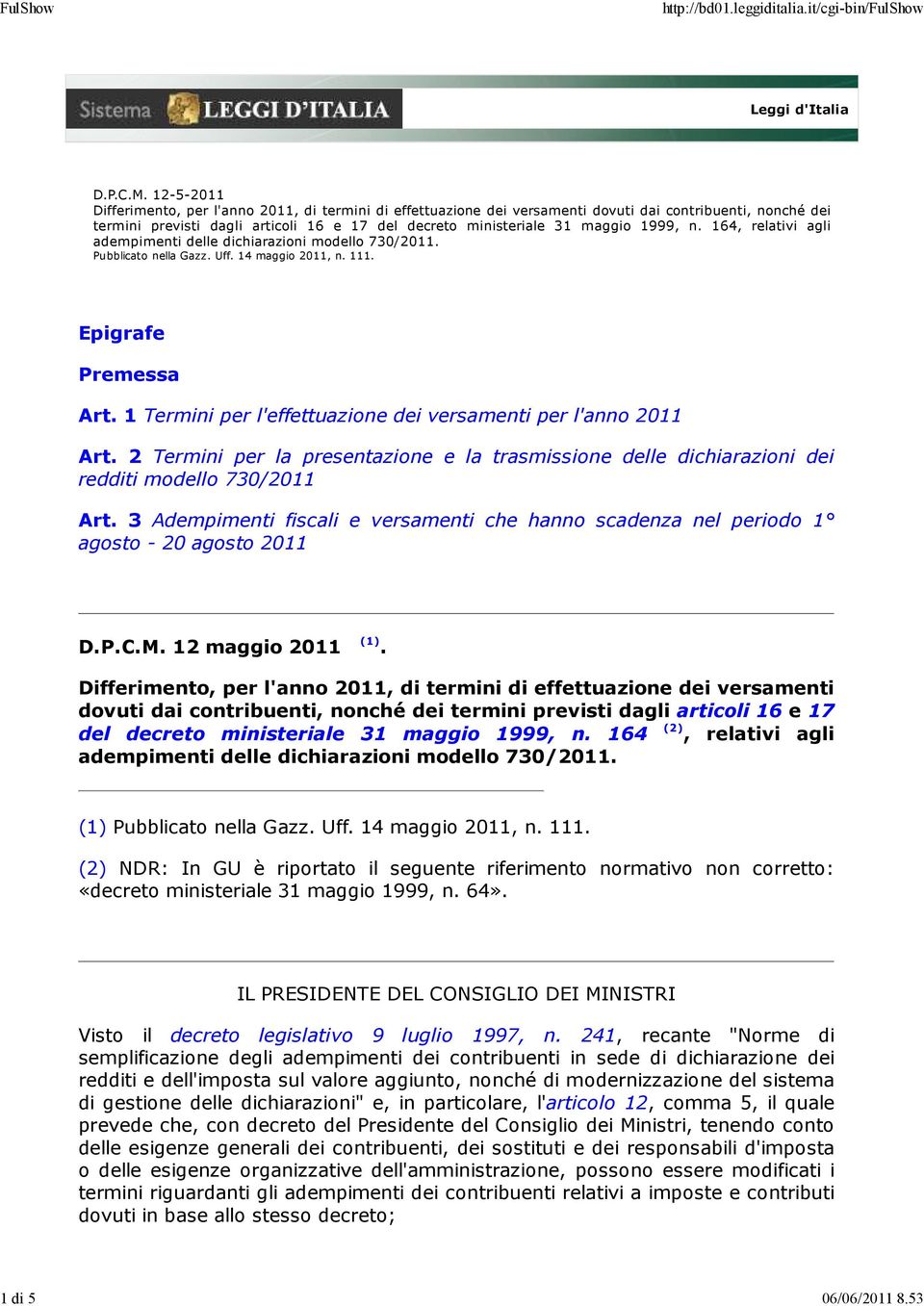 FulShow

http://bd01.leggiditalia.it/cgi-bin/FulShow

Sistema LEGGI D'ITALIA

Leggi d'Italia

D.P.C.M. 12-5-2011
Differimento, per l'anno 2011, di termini di effettuazione dei versamenti dovuti dai contribuenti, nonché dei termini previsti dagli articoli 16 e 17 del decreto ministeriale 31 maggio 1999, n. 164, relativi agli adempimenti delle dichiarazioni modello 730/2011.
Pubblicato nella Gazz. Uff. 14 maggio 2011, n. 111.

Epigrafe

Premessa

Art. 1 Termini per l'effettuazione dei versamenti per l'anno 2011

Art. 2 Termini per la presentazione e la trasmissione delle dichiarazioni dei redditi modello 730/2011

Art. 3 Adempimenti fiscali e versamenti che hanno scadenza nel periodo 1° agosto - 20 agosto 2011

D.P.C.M. 12 maggio 2011 $^{(1)}$.

Differimento, per l'anno 2011, di termini di effettuazione dei versamenti dovuti dai contribuenti, nonché dei termini previsti dagli articoli 16 e 17 del decreto ministeriale 31 maggio 1999, n. 164 $^{(2)}$, relativi agli adempimenti delle dichiarazioni modello 730/2011.

(1) Pubblicato nella Gazz. Uff. 14 maggio 2011, n. 111.

(2) NDR: In GU è riportato il seguente riferimento normativo non corretto: «decreto ministeriale 31 maggio 1999, n. 64».

IL PRESIDENTE DEL CONSIGLIO DEI MINISTRI

Visto il decreto legislativo 9 luglio 1997, n. 241, recante "Norme di semplificazione degli adempimenti dei contribuenti in sede di dichiarazione dei redditi e dell'imposta sul valore aggiunto, nonché di modernizzazione del sistema di gestione delle dichiarazioni" e, in particolare, l'articolo 12, comma 5, il quale prevede che, con decreto del Presidente del Consiglio dei Ministri, tenendo conto delle esigenze generali dei contribuenti, dei sostituti e dei responsabili d'imposta o delle esigenze organizzative dell'amministrazione, possono essere modificati i termini riguardanti gli adempimenti dei contribuenti relativi a imposte e contributi dovuti in base allo stesso decreto;

1 di 5

06/06/2011 8.53